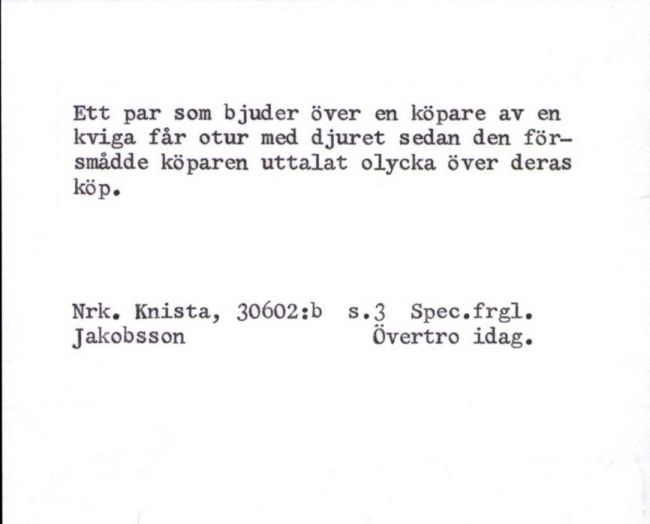 Ett par som bjuder över en köpare av en kviga får otur med djuret sedan den försmådde köparen uttalat olycka över deras köp.

Nrk. Knista, 30602:b s.3 Spec.frgl.
Jakobsson Övertro idag.